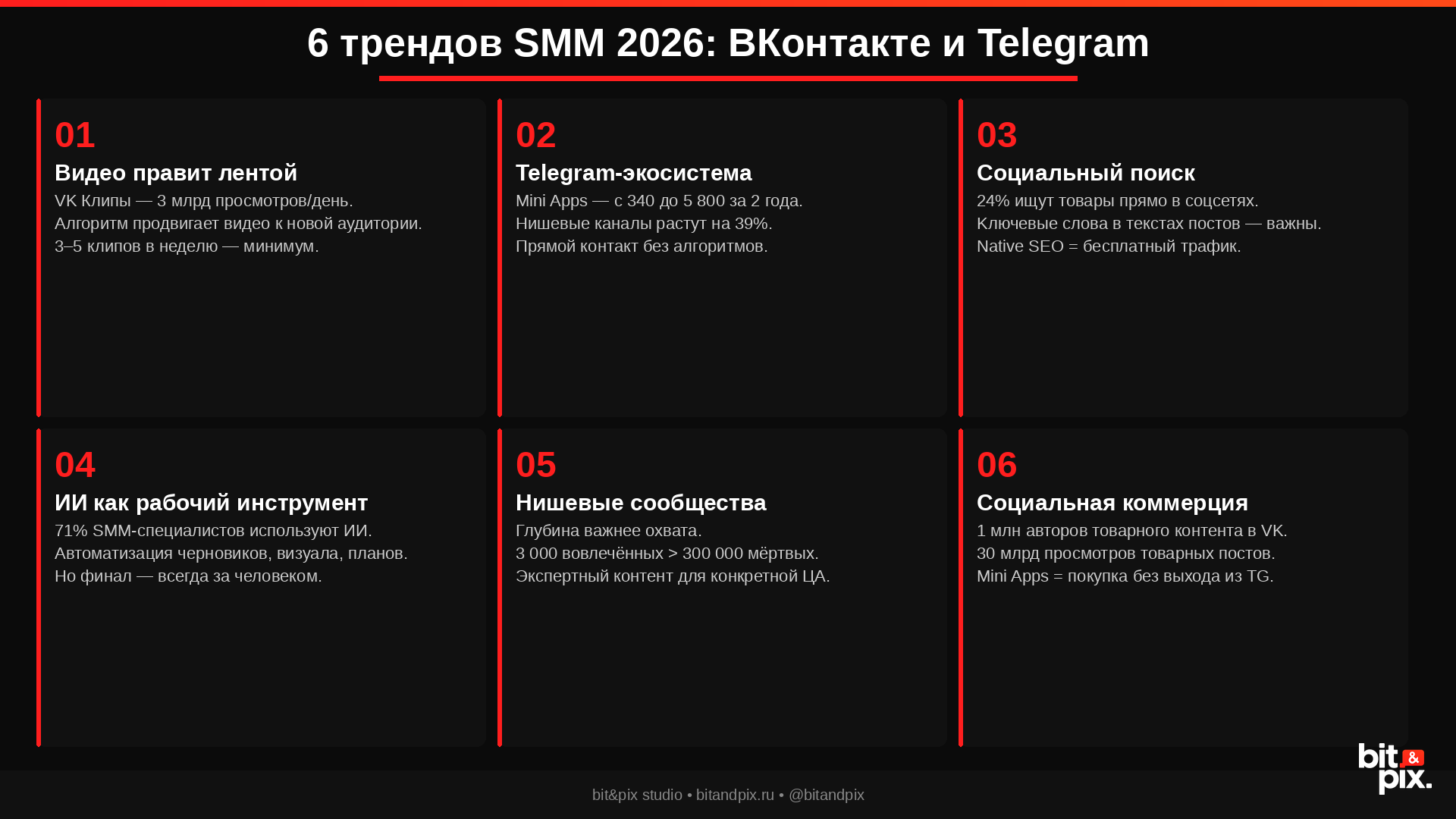 6 трендов SMM 2026: ВКонтакте и Telegram

01
Видео правит лентой
VK Клипы — 3 млрд просмотров/день.
Алгоритм продвигает видео к новой аудитории.
3–5 клипов в неделю — минимум.

02
Telegram-экосистема
Mini Apps — с 340 до 5 800 за 2 года.
Нишевые каналы растут на 39%.
Прямой контакт без алгоритмов.

03
Социальный поиск
24% ищут товары прямо в соцсетях.
Ключевые слова в текстах постов — важны.
Native SEO = бесплатный трафик.

04
ИИ как рабочий инструмент
71% SMM-специалистов используют ИИ.
Автоматизация черновиков, визуала, планов.
Но финал — всегда за человеком.

05
Нишевые сообщества
Глубина важнее охвата.
3 000 вовлечённых > 300 000 мёртвых.
Экспертный контент для конкретной ЦА.

06
Социальная коммерция
1 млн авторов товарного контента в VK.
30 млрд просмотров товарных постов.
Mini Apps = покупка без выхода из TG.

bit&pix studio • bitandpix.ru • @bitandpix

bit & pix.